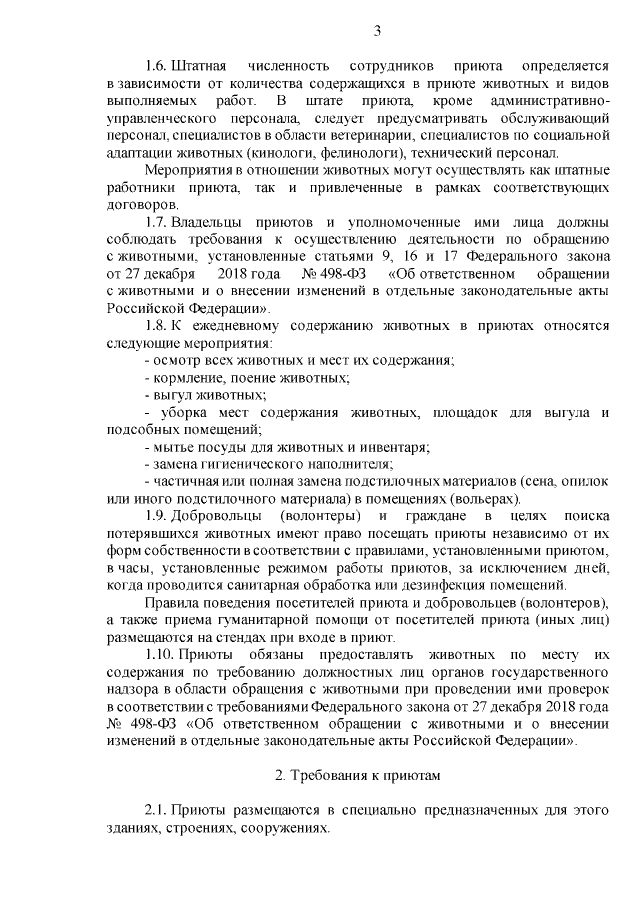 3

1.6. Штатная численность сотрудников приюта определяется в зависимости от количества содержащихся в приюте животных и видов выполняемых работ. В штате приюта, кроме административно-управленческого персонала, следует предусматривать обслуживающий персонал, специалистов в области ветеринарии, специалистов по социальной адаптации животных (кинологи, фелинологи), технический персонал.

Мероприятия в отношении животных могут осуществлять как штатные работники приюта, так и привлеченные в рамках соответствующих договоров.

1.7. Владельцы приютов и уполномоченные ими лица должны соблюдать требования к осуществлению деятельности по обращению с животными, установленные статьями 9, 16 и 17 Федерального закона от 27 декабря 2018 года № 498-ФЗ «Об ответственном обращении с животными и о внесении изменений в отдельные законодательные акты Российской Федерации».

1.8. К ежедневному содержанию животных в приютах относятся следующие мероприятия:

- осмотр всех животных и мест их содержания;

- кормление, поение животных;

- выгул животных;

- уборка мест содержания животных, площадок для выгула и подсобных помещений;

- мытье посуды для животных и инвентаря;

- замена гигиенического наполнителя;

- частичная или полная замена подстилочных материалов (сена, опилок или иного подстилочного материала) в помещениях (вольерах).

1.9. Добровольцы (волонтеры) и граждане в целях поиска потерявшихся животных имеют право посещать приюты независимо от их форм собственности в соответствии с правилами, установленными приютом, в часы, установленные режимом работы приютов, за исключением дней, когда проводится санитарная обработка или дезинфекция помещений.

Правила поведения посетителей приюта и добровольцев (волонтеров), а также приема гуманитарной помощи от посетителей приюта (иных лиц) размещаются на стендах при входе в приют.

1.10. Приюты обязаны предоставлять животных по месту их содержания по требованию должностных лиц органов государственного надзора в области обращения с животными при проведении ими проверок в соответствии с требованиями Федерального закона от 27 декабря 2018 года № 498-ФЗ «Об ответственном обращении с животными и о внесении изменений в отдельные законодательные акты Российской Федерации».

2. Требования к приютам

2.1. Приюты размещаются в специально предназначенных для этого зданиях, строениях, сооружениях.